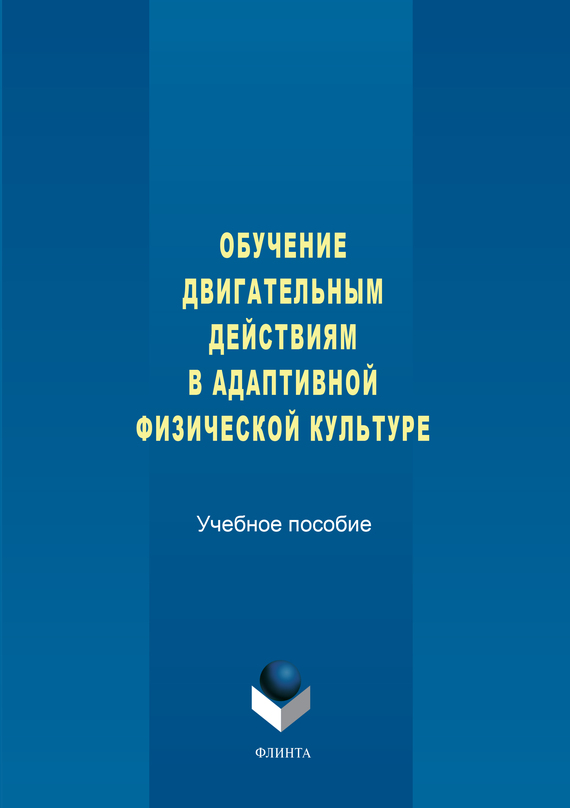 ОБУЧЕНИЕ
ДВИГАТЕЛЬНЫМ
ДЕЙСТВИЯМ
В АДАПТИВНОЙ
ФИЗИЧЕСКОЙ КУЛЬТУРЕ

Учебное пособие

ФЛИНТА